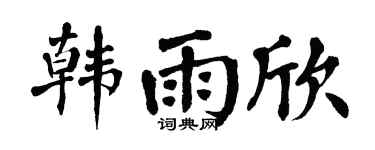 韩雨欣

词典网